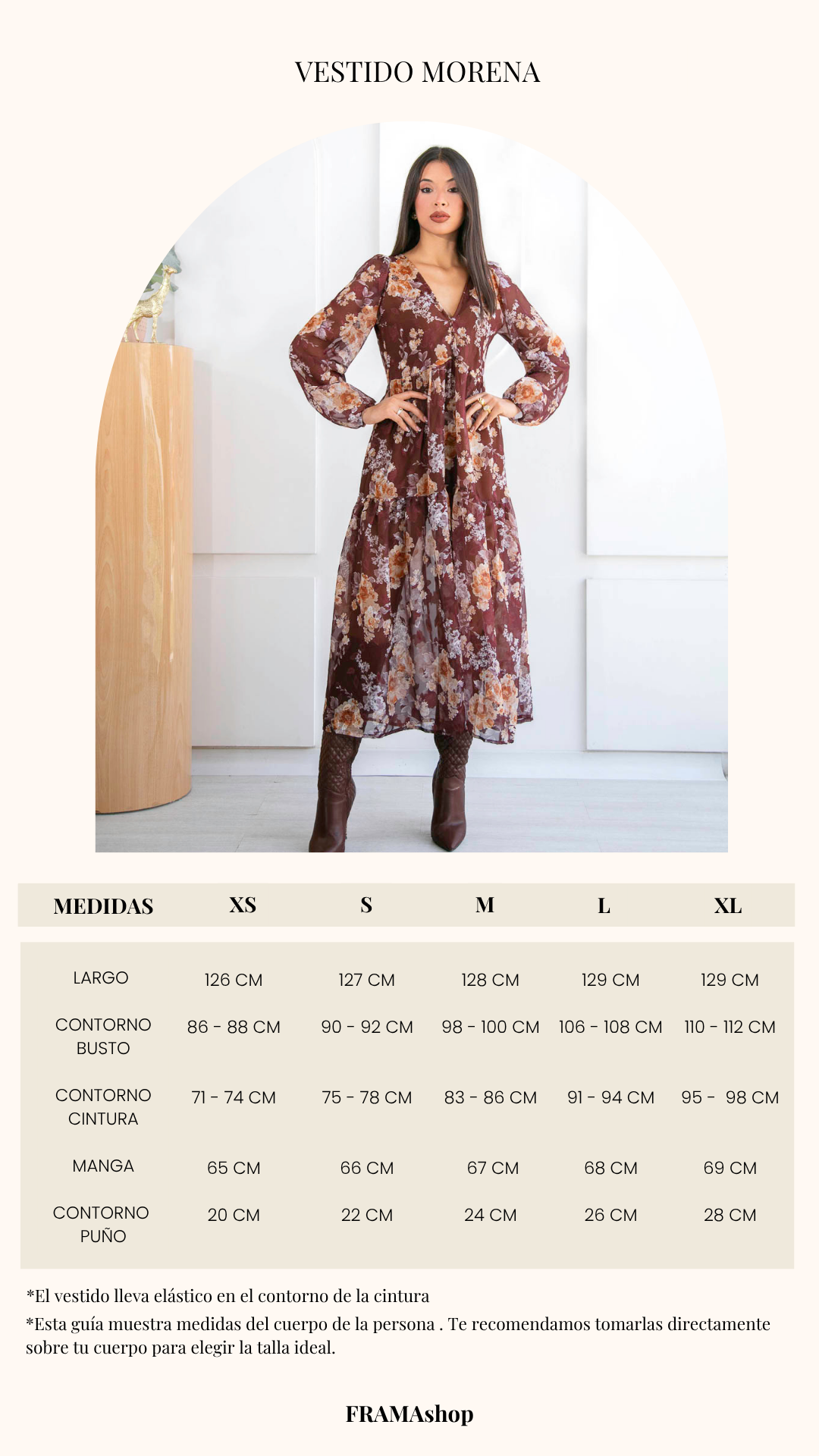 VESTIDO MORENA

| MEDIDAS | XS | S | M | L | XL |
|---|---|---|---|---|---|
| LARGO | 126 CM | 127 CM | 128 CM | 129 CM | 129 CM |
| CONTORNO BUSTO | 86 - 88 CM | 90 - 92 CM | 98 - 100 CM | 106 - 108 CM | 110 - 112 CM |
| CONTORNO CINTURA | 71 - 74 CM | 75 - 78 CM | 83 - 86 CM | 91 - 94 CM | 95 - 98 CM |
| MANGA | 65 CM | 66 CM | 67 CM | 68 CM | 69 CM |
| CONTORNO PUÑO | 20 CM | 22 CM | 24 CM | 26 CM | 28 CM |

*El vestido lleva elástico en el contorno de la cintura

*Esta guía muestra medidas del cuerpo de la persona . Te recomendamos tomarlas directamente sobre tu cuerpo para elegir la talla ideal.

FRAMAshop